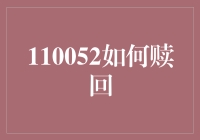 110052如何赎回